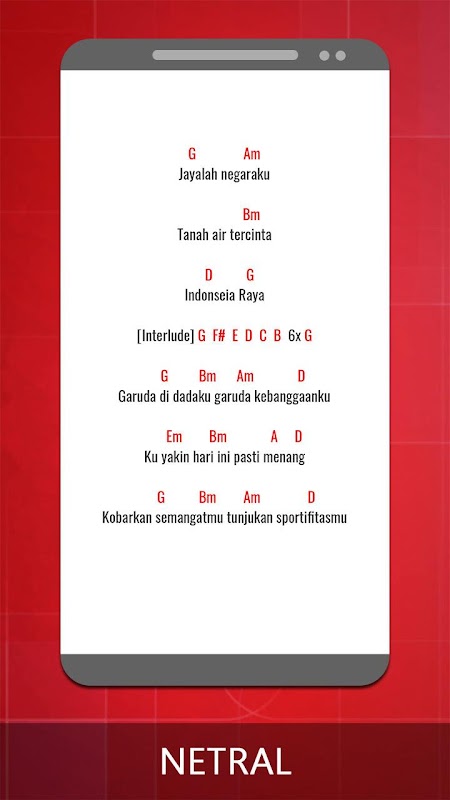 G Am
Jayalah negaraku

Bm
Tanah air tercinta

D G
Indonseia Raya

[Interlude] G F# E D C B 6x G

G Bm Am D
Garuda di dadaku garuda kebanggaanku

Em Bm A D
Ku yakin hari ini pasti menang

G Bm Am D
Kobarkan semangatmu tunjukan sportifitasmu

NETRAL